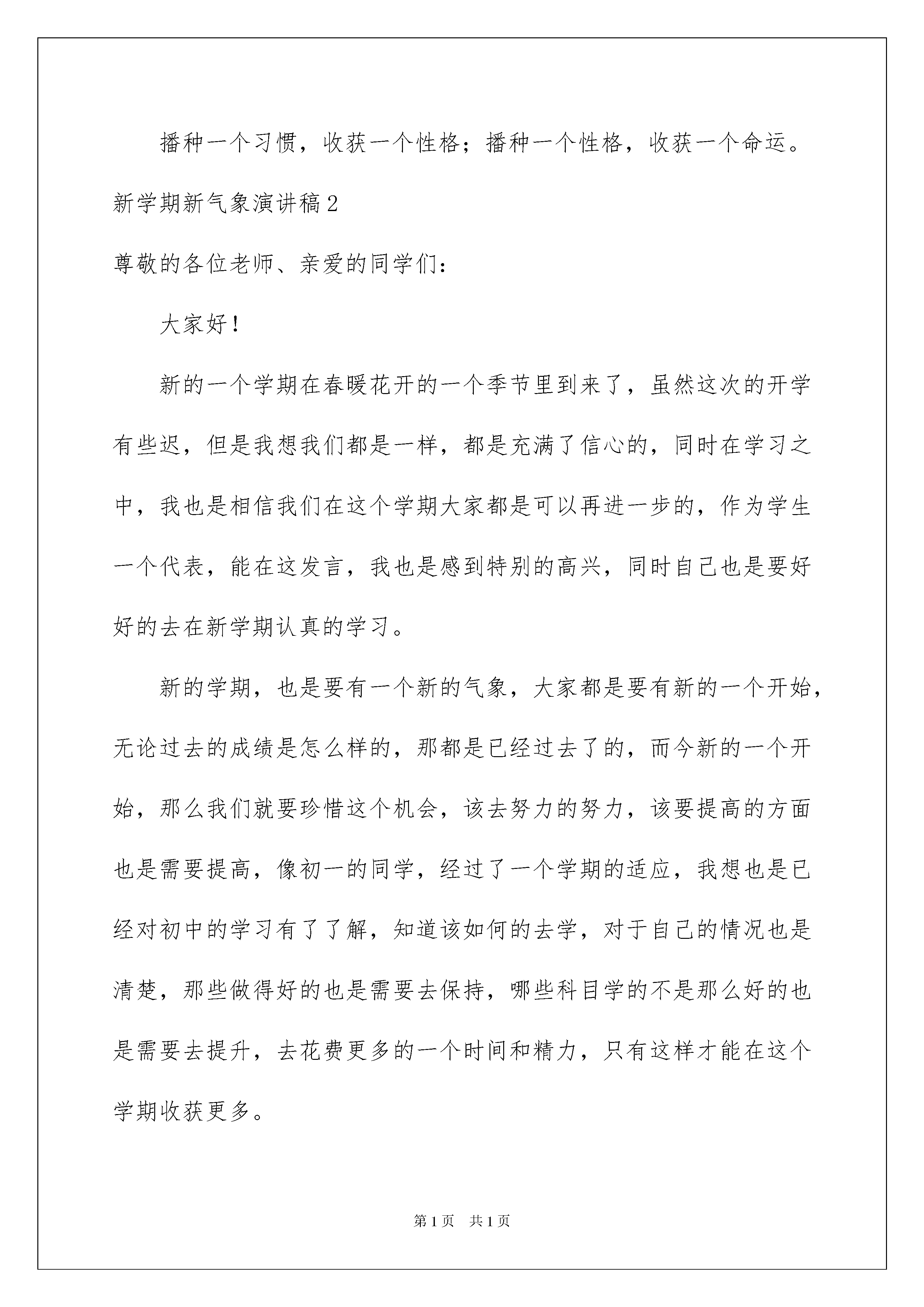 播种一个习惯，收获一个性格；播种一个性格，收获一个命运。

新学期新气象演讲稿2

尊敬的各位老师、亲爱的同学们：

大家好！

新的一个学期在春暖花开的一个季节里到来了，虽然这次的开学有些迟，但是我想我们都是一样，都是充满了信心的，同时在学习之中，我也是相信我们在这个学期大家都是可以再进一步的，作为学生一个代表，能在这发言，我也是感到特别的高兴，同时自己也是要好好的去在新学期认真的学习。

新的学期，也是要有一个新的气象，大家都是要有新的一个开始，无论过去的成绩是怎么样的，那都是已经过去了的，而今新的一个开始，那么我们就要珍惜这个机会，该去努力的努力，该要提高的方面也是需要提高，像初一的同学，经过了一个学期的适应，我想也是已经对初中的学习有了了解，知道该如何的去学，对于自己的情况也是清楚，那些做得好的也是需要去保持，哪些科目学的不是那么好的也是需要去提升，去花费更多的一个时间和精力，只有这样才能在这个学期收获更多。

第1页　共1页